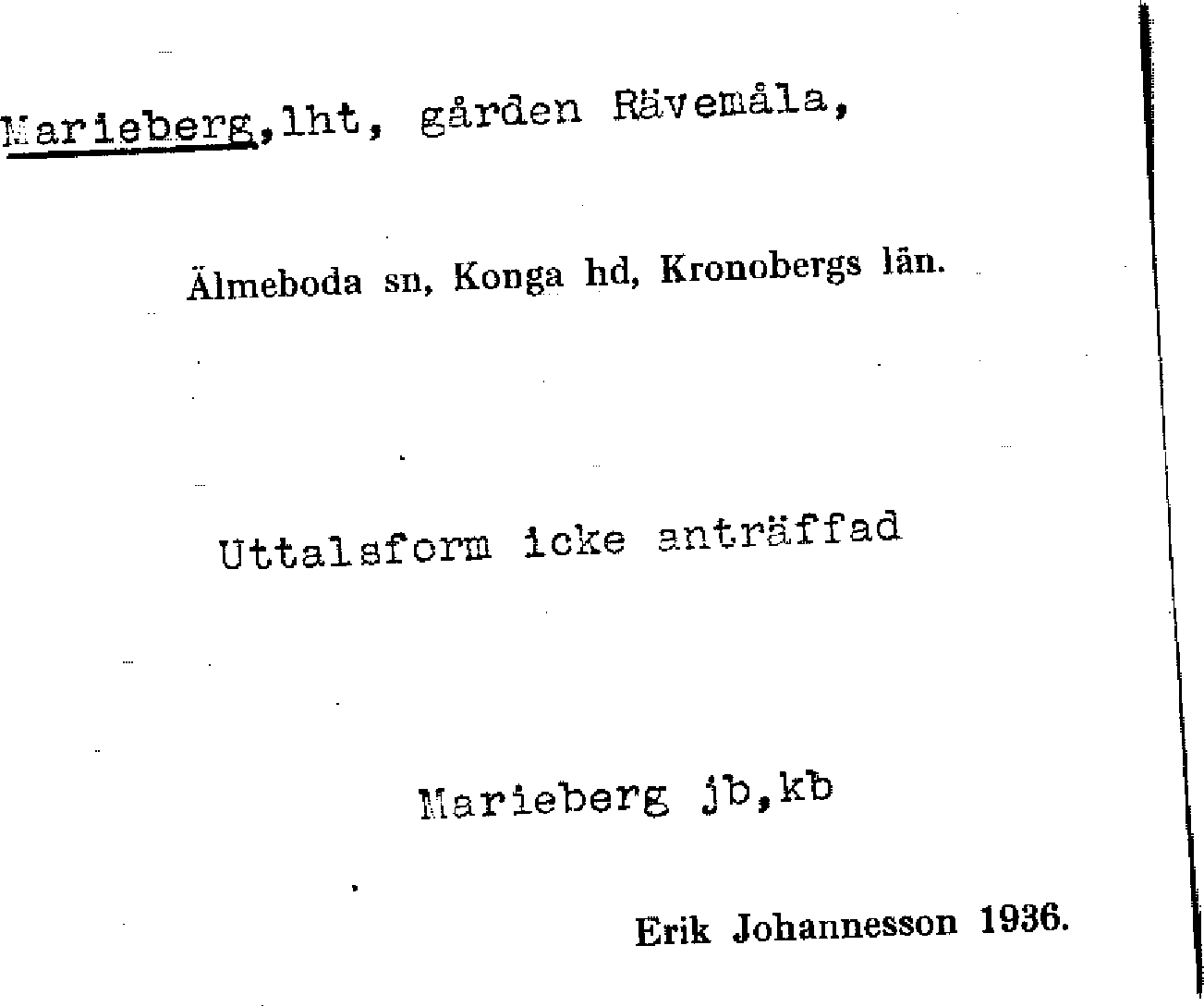 Marieberg,lht, gården Rävemåla,

Älmeboda sn, Konga hd, Kronobergs län.

Uttalsform icke anträffad

Marieberg jb,kb

Erik Johannesson 1936.